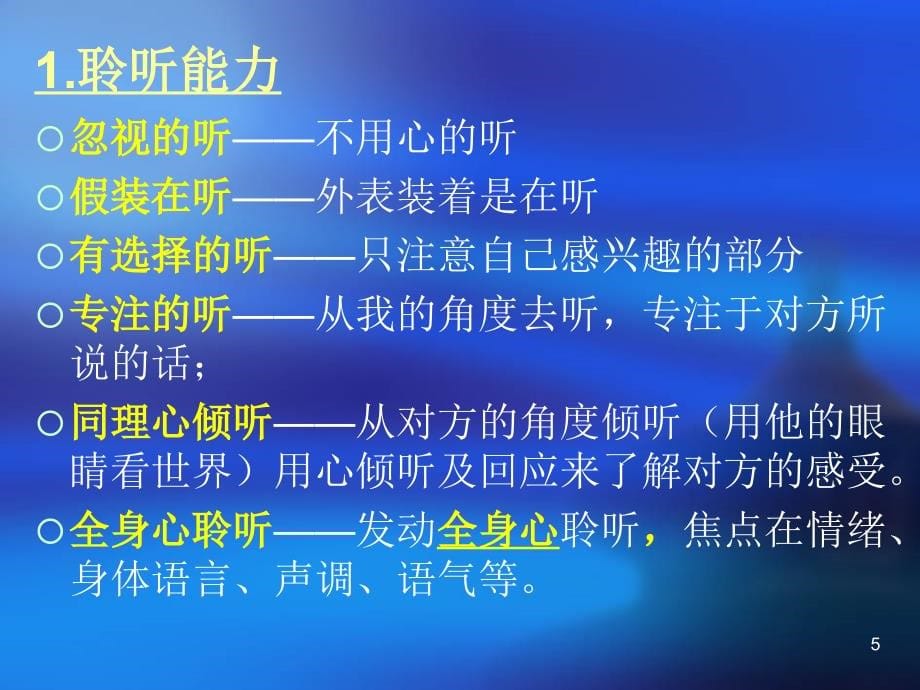 1.聆听能力

○忽视的听——不用心的听

○假装在听——外表装着是在听

○有选择的听——只注意自己感兴趣的部分

○专注的听——从我的角度去听，专注于对方所说的话；

○同理心倾听——从对方的角度倾听（用他的眼睛看世界）用心倾听及回应来了解对方的感受。

○全身心聆听——发动全身心聆听，焦点在情绪、身体语言、声调、语气等。

5